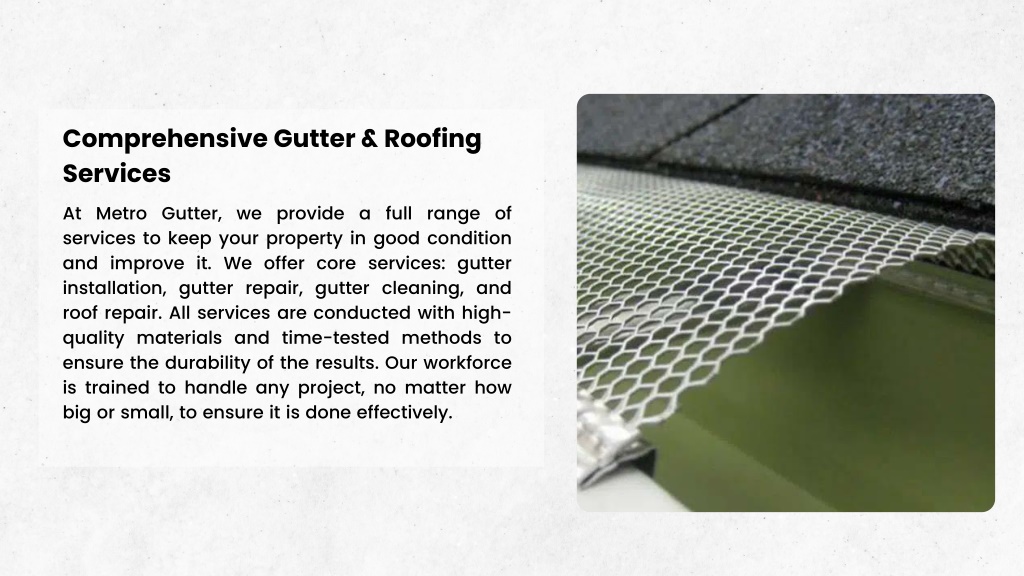 Comprehensive Gutter & Roofing Services

At Metro Gutter, we provide a full range of services to keep your property in good condition and improve it. We offer core services: gutter installation, gutter repair, gutter cleaning, and roof repair. All services are conducted with high-quality materials and time-tested methods to ensure the durability of the results. Our workforce is trained to handle any project, no matter how big or small, to ensure it is done effectively.